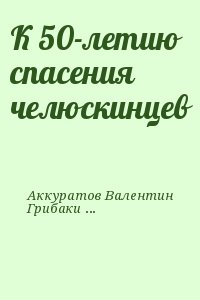 К 50-летию спасения челюскинцев

Аккуратов Валентин Грибаки ...